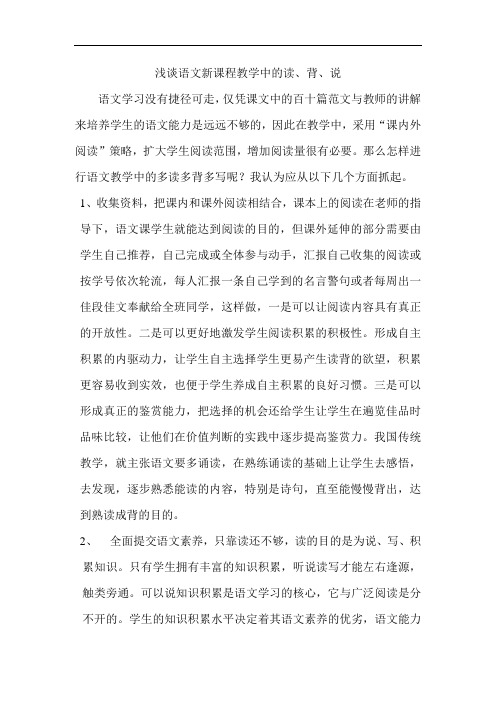 浅谈语文新课程教学中的读、背、说

语文学习没有捷径可走，仅凭课文中的百十篇范文与教师的讲解来培养学生的语文能力是远远不够的，因此在教学中，采用“课内外阅读”策略，扩大学生阅读范围，增加阅读量很有必要。那么怎样进行语文教学中的多读多背多写呢？我认为应从以下几个方面抓起。

1、收集资料，把课内和课外阅读相结合，课本上的阅读在老师的指导下，语文课学生就能达到阅读的目的，但课外延伸的部分需要由学生自己推荐，自己完成或全体参与动手，汇报自己收集的阅读或按学号依次轮流，每人汇报一条自己学到的名言警句或者每周出一佳段佳文奉献给全班同学，这样做，一是可以让阅读内容具有真正的开放性。二是可以更好地激发学生阅读积累的积极性。形成自主积累的内驱动力，让学生自主选择学生更易产生读背的欲望，积累更容易收到实效，也便于学生养成自主积累的良好习惯。三是可以形成真正的鉴赏能力，把选择的机会还给学生让学生在遍览佳品时品味比较，让他们在价值判断的实践中逐步提高鉴赏力。我国传统教学，就主张语文要多诵读，在熟练诵读的基础上让学生去感悟，去发现，逐步熟悉能读的内容，特别是诗句，直至能慢慢背出，达到熟读成背的目的。

2、　全面提交语文素养，只靠读还不够，读的目的是为说、写、积累知识。只有学生拥有丰富的知识积累，听说读写才能左右逢源，触类旁通。可以说知识积累是语文学习的核心，它与广泛阅读是分不开的。学生的知识积累水平决定着其语文素养的优劣，语文能力